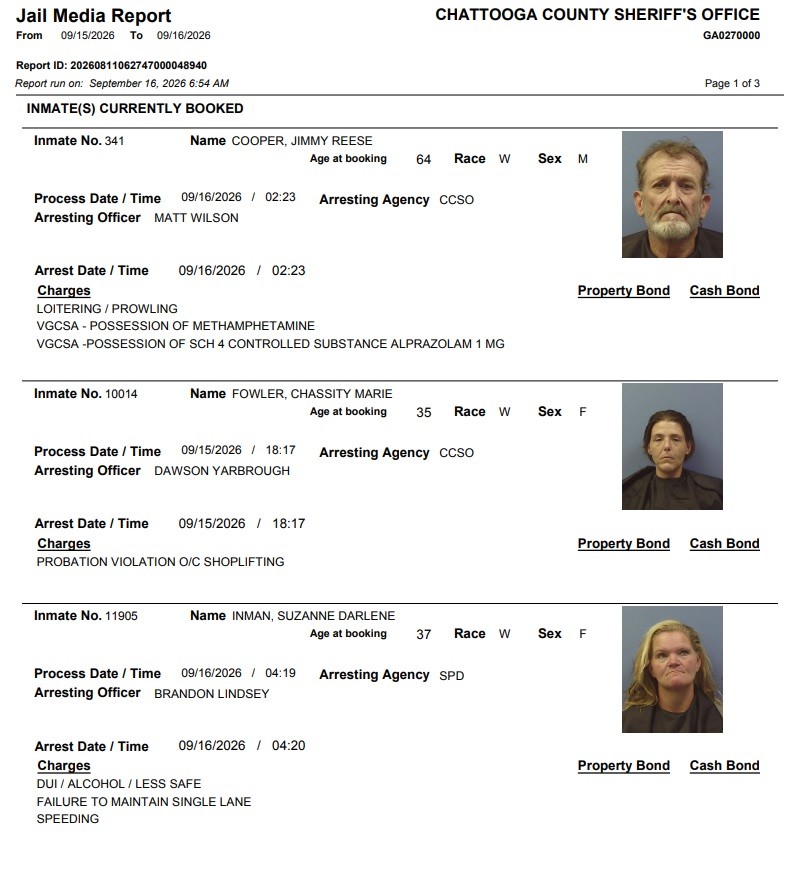 Jail Media Report
From 09/15/2026 To 09/16/2026

CHATTOOGA COUNTY SHERIFF'S OFFICE
GA0270000

Report ID: 20260811062747000048940
Report run on: September 16, 2026 6:54 AM

Page 1 of 3

INMATE(S) CURRENTLY BOOKED

Inmate No. 341 Name COOPER, JIMMY REESE
Age at booking 64 Race W Sex M

Process Date / Time 09/16/2026 / 02:23 Arresting Agency CCSO
Arresting Officer MATT WILSON

Arrest Date / Time 09/16/2026 / 02:23
Charges Property Bond Cash Bond
LOITERING / PROWLING
VGCSA - POSSESSION OF METHAMPHETAMINE
VGCSA -POSSESSION OF SCH 4 CONTROLLED SUBSTANCE ALPRAZOLAM 1 MG

Inmate No. 10014 Name FOWLER, CHASSITY MARIE
Age at booking 35 Race W Sex F

Process Date / Time 09/15/2026 / 18:17 Arresting Agency CCSO
Arresting Officer DAWSON YARBROUGH

Arrest Date / Time 09/15/2026 / 18:17
Charges Property Bond Cash Bond
PROBATION VIOLATION O/C SHOPLIFTING

Inmate No. 11905 Name INMAN, SUZANNE DARLENE
Age at booking 37 Race W Sex F

Process Date / Time 09/16/2026 / 04:19 Arresting Agency SPD
Arresting Officer BRANDON LINDSEY

Arrest Date / Time 09/16/2026 / 04:20
Charges Property Bond Cash Bond
DUI / ALCOHOL / LESS SAFE
FAILURE TO MAINTAIN SINGLE LANE
SPEEDING